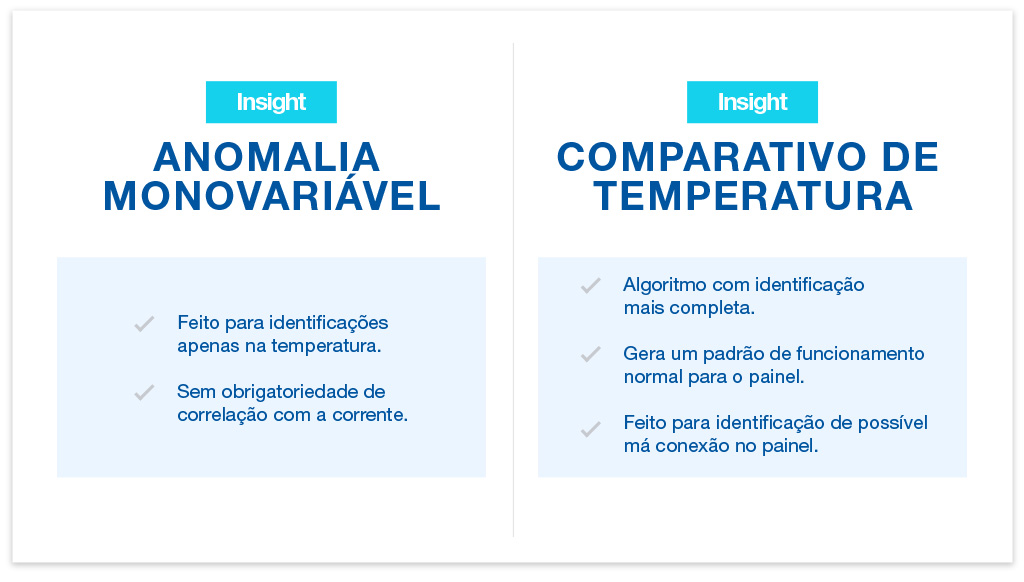 Insight

ANOMALIA MONOVARIÁVEL

Feito para identificações apenas na temperatura.

Sem obrigatoriedade de correlação com a corrente.

Insight

COMPARATIVO DE TEMPERATURA

Algoritmo com identificação mais completa.

Gera um padrão de funcionamento normal para o painel.

Feito para identificação de possível má conexão no painel.